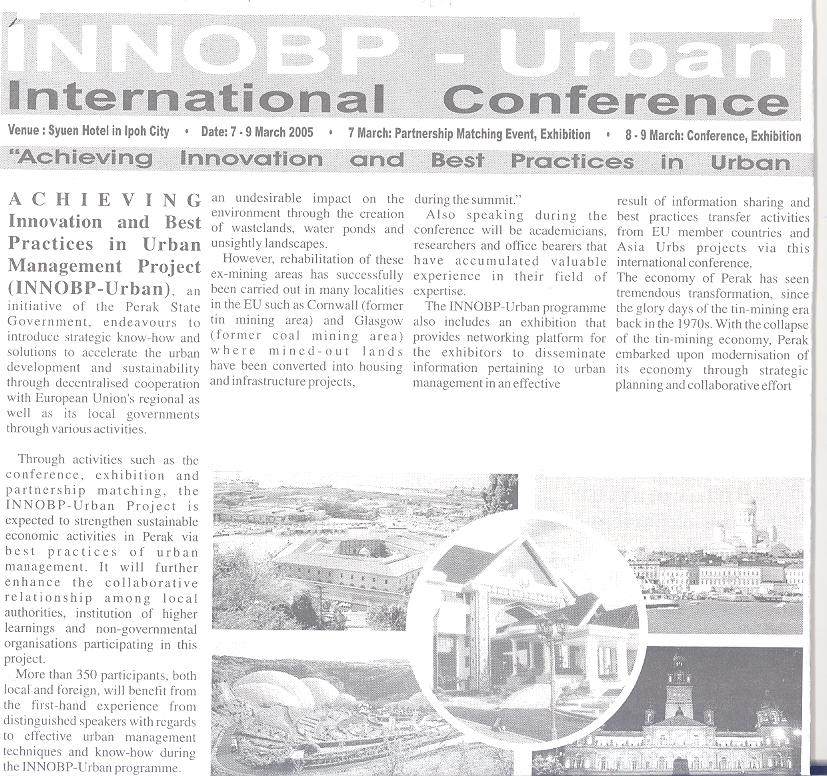 INNOBP - Urban
International Conference

Venue : Syuen Hotel in Ipoh City • Date: 7 - 9 March 2005 • 7 March: Partnership Matching Event, Exhibition • 8 - 9 March: Conference, Exhibition

"Achieving Innovation and Best Practices in Urban

ACHIEVING Innovation and Best Practices in Urban Management Project (INNOBP-Urban), an initiative of the Perak State Government, endeavours to introduce strategic know-how and solutions to accelerate the urban development and sustainability through decentralised cooperation with European Union's regional as well as its local governments through various activities.

Through activities such as the conference, exhibition and partnership matching, the INNOBP-Urban Project is expected to strengthen sustainable economic activities in Perak via best practices of urban management. It will further enhance the collaborative relationship among local authorities, institution of higher learnings and non-governmental organisations participating in this project.

More than 350 participants, both local and foreign, will benefit from the first-hand experience from distinguished speakers with regards to effective urban management techniques and know-how during the INNOBP-Urban programme.

an undesirable impact on the environment through the creation of wastelands, water ponds and unsightly landscapes.

However, rehabilitation of these ex-mining areas has successfully been carried out in many localities in the EU such as Cornwall (former tin mining area) and Glasgow (former coal mining area) where mined-out lands have been converted into housing and infrastructure projects,

during the summit."

Also speaking during the conference will be academicians, researchers and office bearers that have accumulated valuable experience in their field of expertise.

The INNOBP-Urban programme also includes an exhibition that provides networking platform for the exhibitors to disseminate information pertaining to urban management in an effective

result of information sharing and best practices transfer activities from EU member countries and Asia Urbs projects via this international conference.

The economy of Perak has seen tremendous transformation, since the glory days of the tin-mining era back in the 1970s. With the collapse of the tin-mining economy, Perak embarked upon modernisation of its economy through strategic planning and collaborative effort